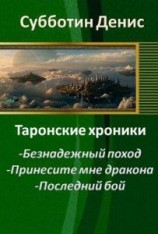 Субботин Денис

Таронские хроники

-Безнадежный поход
-Принесите мне дракона
-Последний бой